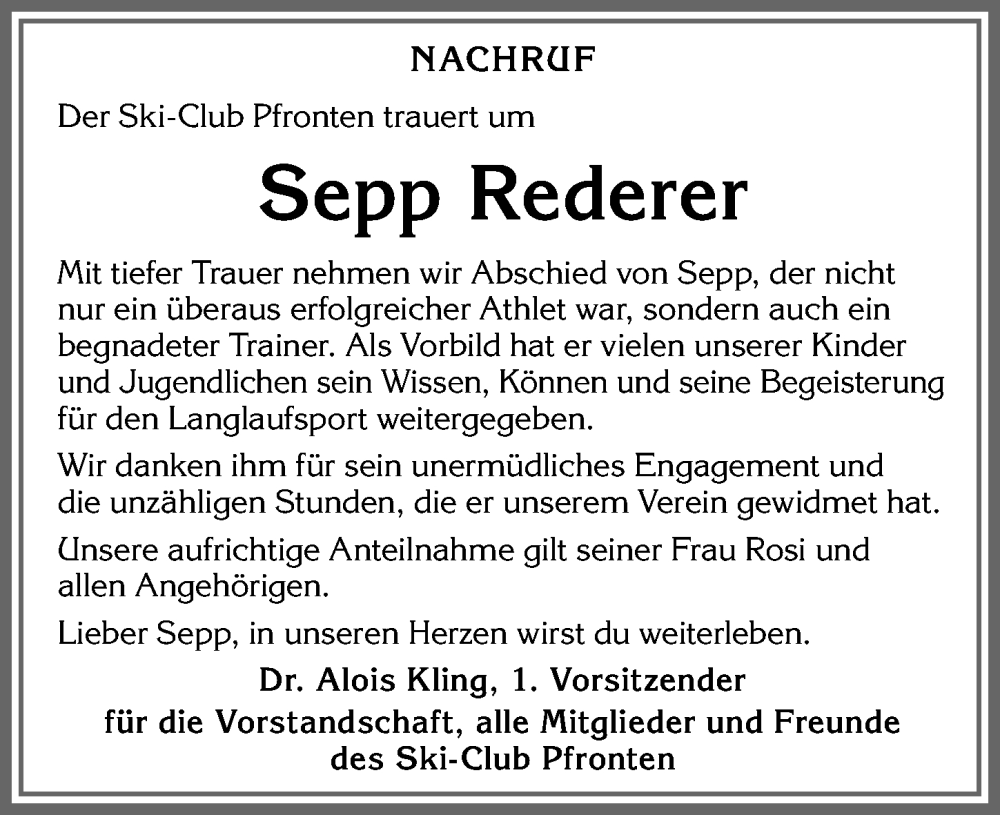 NACHRUF

Der Ski-Club Pfronten trauert um

Sepp Rederer

Mit tiefer Trauer nehmen wir Abschied von Sepp, der nicht nur ein überaus erfolgreicher Athlet war, sondern auch ein begnadeter Trainer. Als Vorbild hat er vielen unserer Kinder und Jugendlichen sein Wissen, Können und seine Begeisterung für den Langlaufsport weitergegeben.

Wir danken ihm für sein unermüdliches Engagement und die unzähligen Stunden, die er unserem Verein gewidmet hat.

Unsere aufrichtige Anteilnahme gilt seiner Frau Rosi und allen Angehörigen.

Lieber Sepp, in unseren Herzen wirst du weiterleben.

Dr. Alois Kling, 1. Vorsitzender
für die Vorstandschaft, alle Mitglieder und Freunde des Ski-Club Pfronten